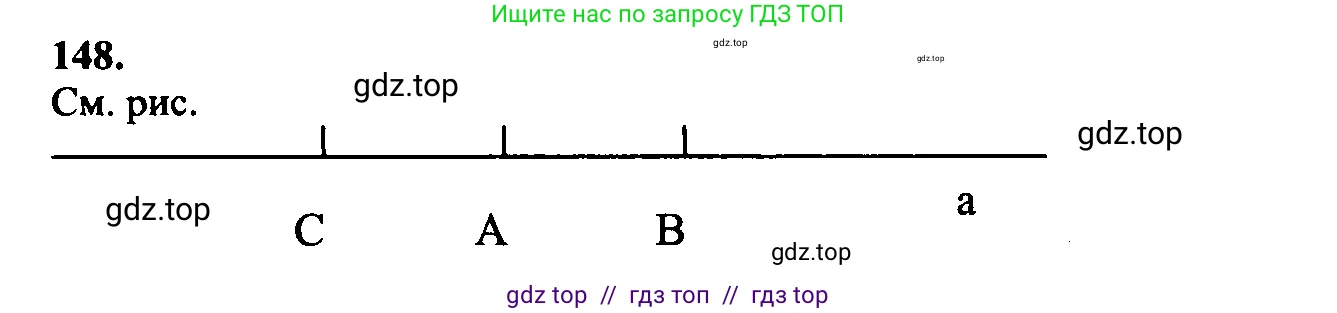 Ищите нас по запросу ГДЗ ТОП

148.

gdz.top

gdz.top

См. рис.

gdz.top

gdz.top

gdz.top

C A B a

gdz.top

gdz top // гдз топ // гдз top